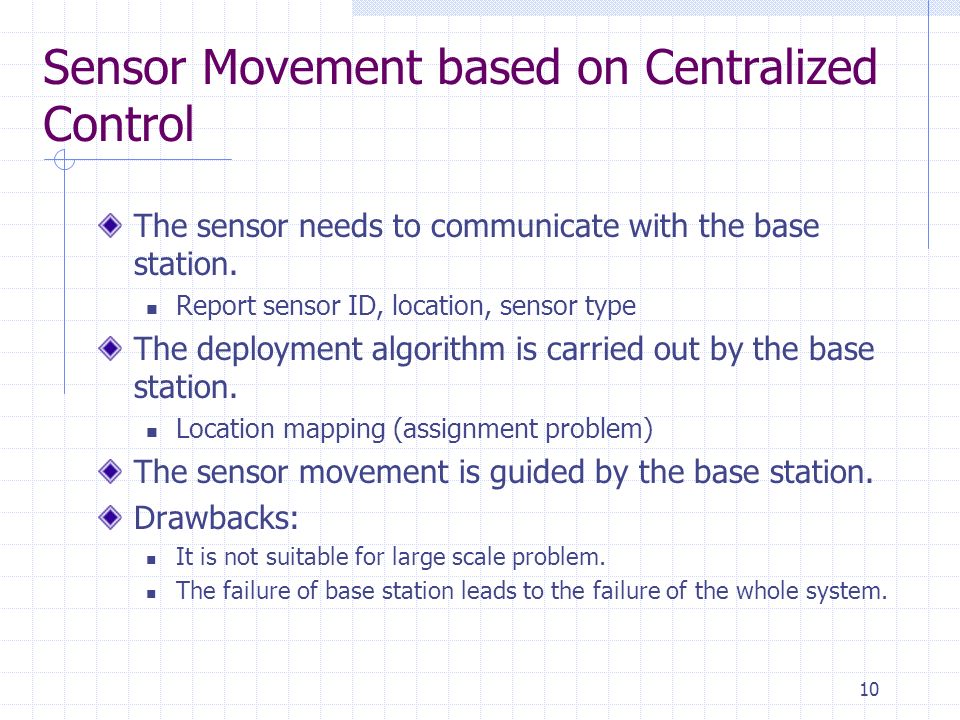 Sensor Movement based on Centralized Control

The sensor needs to communicate with the base station.

Report sensor ID, location, sensor type

The deployment algorithm is carried out by the base station.

Location mapping (assignment problem)

The sensor movement is guided by the base station.

Drawbacks:

It is not suitable for large scale problem.

The failure of base station leads to the failure of the whole system.

10